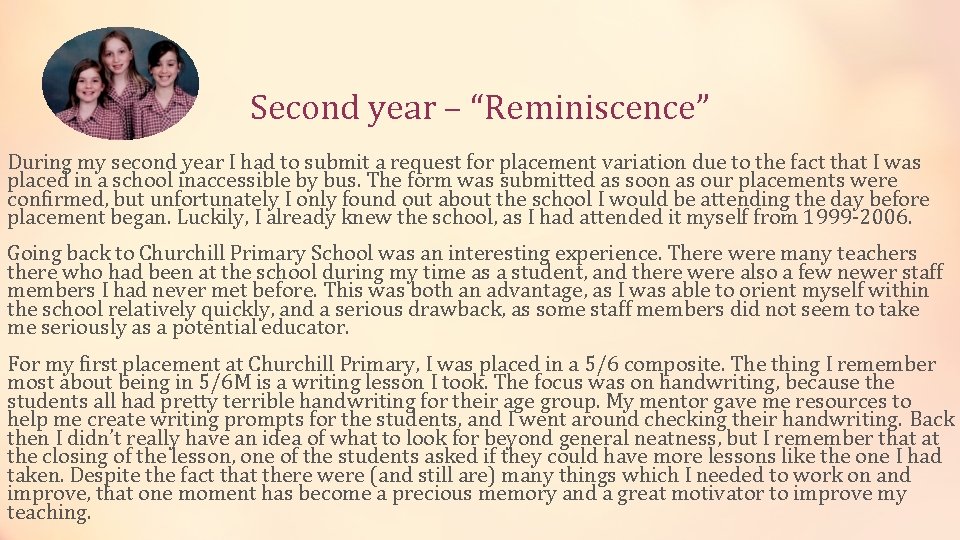 Second year – “Reminiscence”

During my second year I had to submit a request for placement variation due to the fact that I was placed in a school inaccessible by bus. The form was submitted as soon as our placements were confirmed, but unfortunately I only found out about the school I would be attending the day before placement began. Luckily, I already knew the school, as I had attended it myself from 1999-2006.

Going back to Churchill Primary School was an interesting experience. There were many teachers there who had been at the school during my time as a student, and there were also a few newer staff members I had never met before. This was both an advantage, as I was able to orient myself within the school relatively quickly, and a serious drawback, as some staff members did not seem to take me seriously as a potential educator.

For my first placement at Churchill Primary, I was placed in a 5/6 composite. The thing I remember most about being in 5/6M is a writing lesson I took. The focus was on handwriting, because the students all had pretty terrible handwriting for their age group. My mentor gave me resources to help me create writing prompts for the students, and I went around checking their handwriting. Back then I didn’t really have an idea of what to look for beyond general neatness, but I remember that at the closing of the lesson, one of the students asked if they could have more lessons like the one I had taken. Despite the fact that there were (and still are) many things which I needed to work on and improve, that one moment has become a precious memory and a great motivator to improve my teaching.